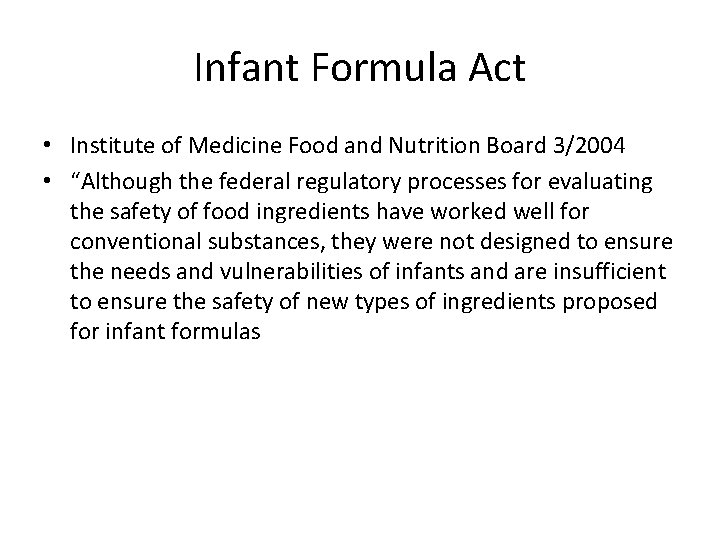 Infant Formula Act

• Institute of Medicine Food and Nutrition Board 3/2004
• "Although the federal regulatory processes for evaluating the safety of food ingredients have worked well for conventional substances, they were not designed to ensure the needs and vulnerabilities of infants and are insufficient to ensure the safety of new types of ingredients proposed for infant formulas